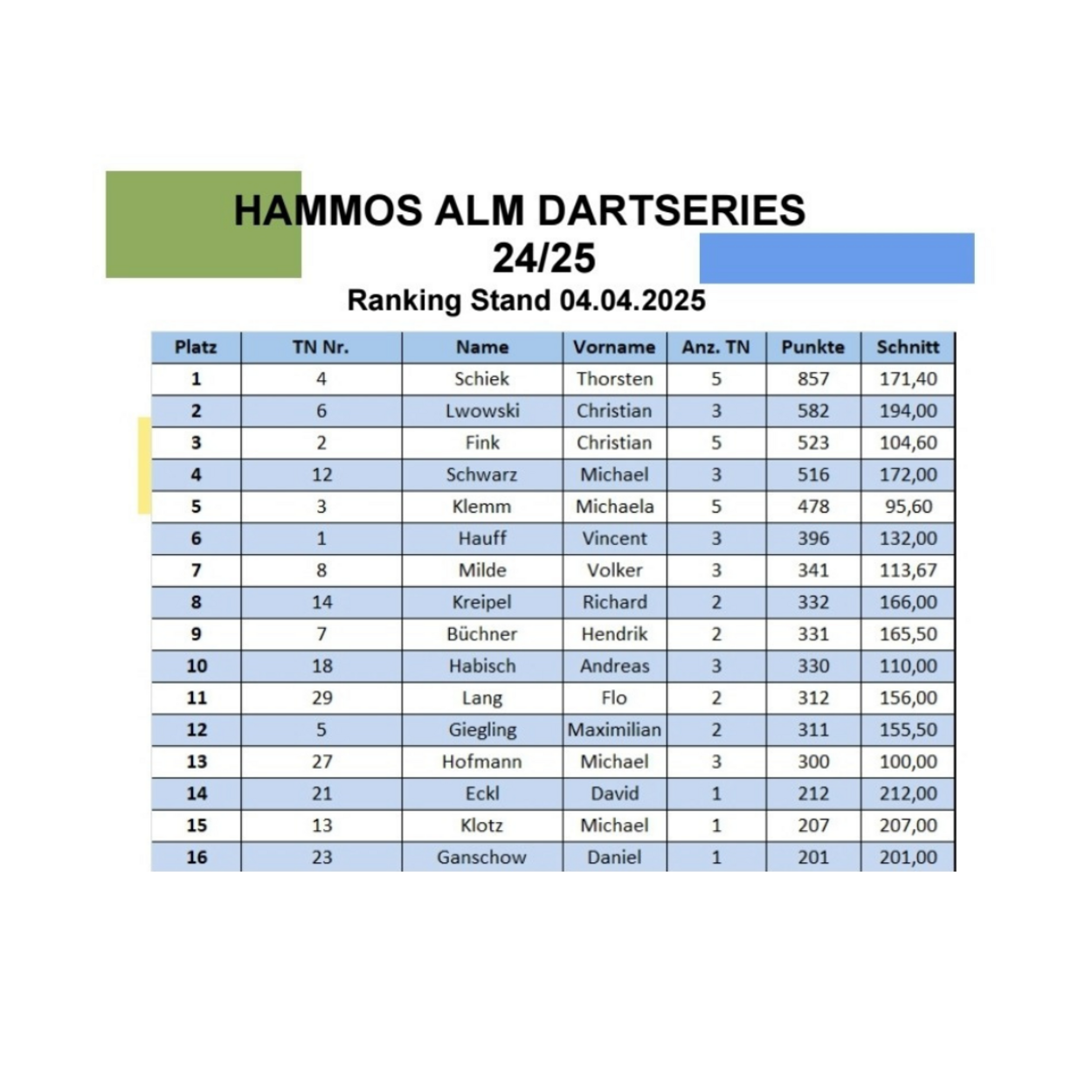 HAMMOS ALM DARTSERIES
24/25
Ranking Stand 04.04.2025

| Platz | TN Nr. | Name | Vorname | Anz. TN | Punkte | Schnitt |
|---|---|---|---|---|---|---|
| 1 | 4 | Schiek | Thorsten | 5 | 857 | 171,40 |
| 2 | 6 | Lwowski | Christian | 3 | 582 | 194,00 |
| 3 | 2 | Fink | Christian | 5 | 523 | 104,60 |
| 4 | 12 | Schwarz | Michael | 3 | 516 | 172,00 |
| 5 | 3 | Klemm | Michaela | 5 | 478 | 95,60 |
| 6 | 1 | Hauff | Vincent | 3 | 396 | 132,00 |
| 7 | 8 | Milde | Volker | 3 | 341 | 113,67 |
| 8 | 14 | Kreipel | Richard | 2 | 332 | 166,00 |
| 9 | 7 | Büchner | Hendrik | 2 | 331 | 165,50 |
| 10 | 18 | Habisch | Andreas | 3 | 330 | 110,00 |
| 11 | 29 | Lang | Flo | 2 | 312 | 156,00 |
| 12 | 5 | Giegling | Maximilian | 2 | 311 | 155,50 |
| 13 | 27 | Hofmann | Michael | 3 | 300 | 100,00 |
| 14 | 21 | Eckl | David | 1 | 212 | 212,00 |
| 15 | 13 | Klotz | Michael | 1 | 207 | 207,00 |
| 16 | 23 | Ganschow | Daniel | 1 | 201 | 201,00 |